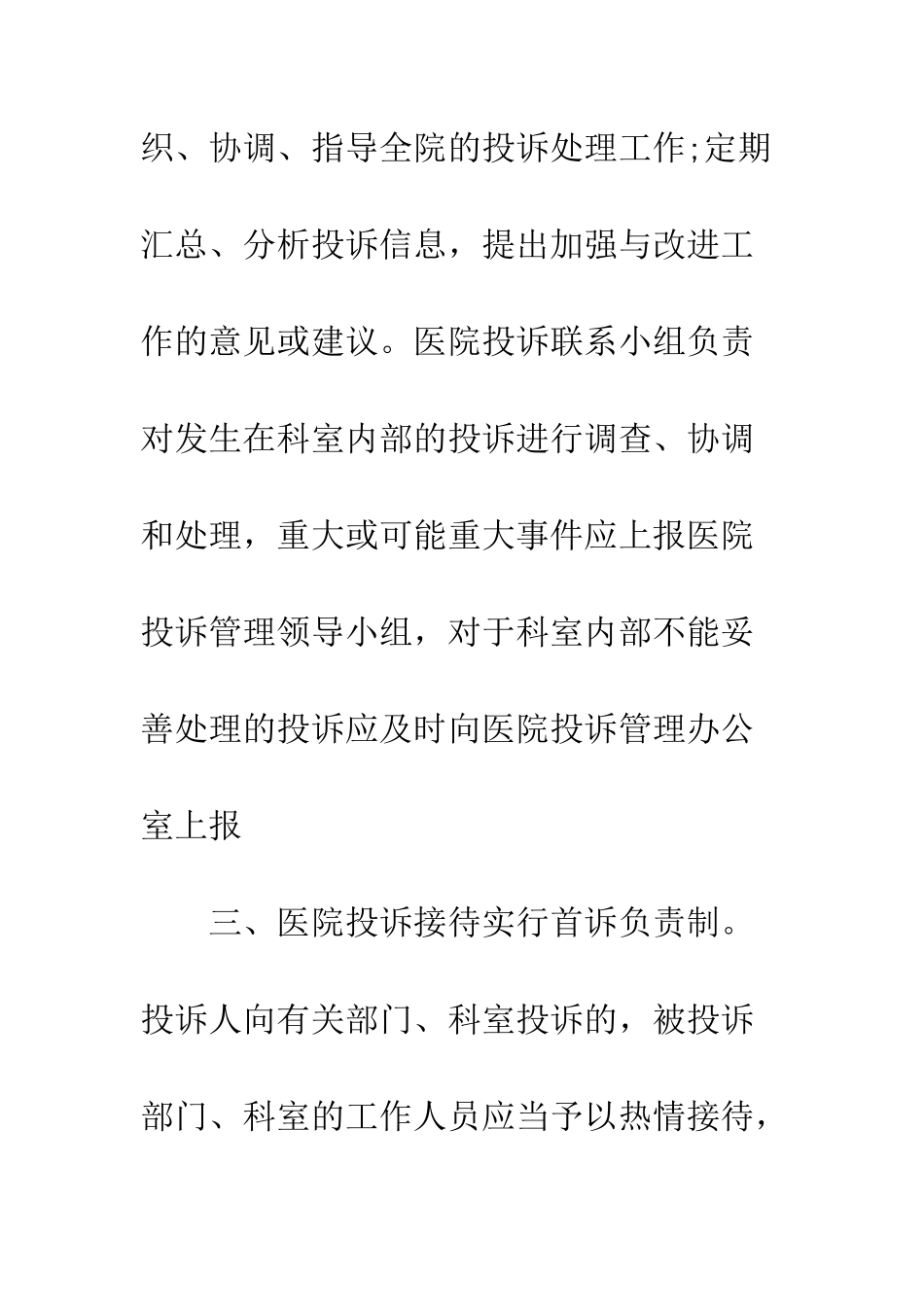 织、协调、指导全院的投诉处理工作;定期汇总、分析投诉信息，提出加强与改进工作的意见或建议。医院投诉联系小组负责对发生在科室内部的投诉进行调查、协调和处理，重大或可能重大事件应上报医院投诉管理领导小组，对于科室内部不能妥善处理的投诉应及时向医院投诉管理办公室上报

三、医院投诉接待实行首诉负责制。投诉人向有关部门、科室投诉的，被投诉部门、科室的工作人员应当予以热情接待，